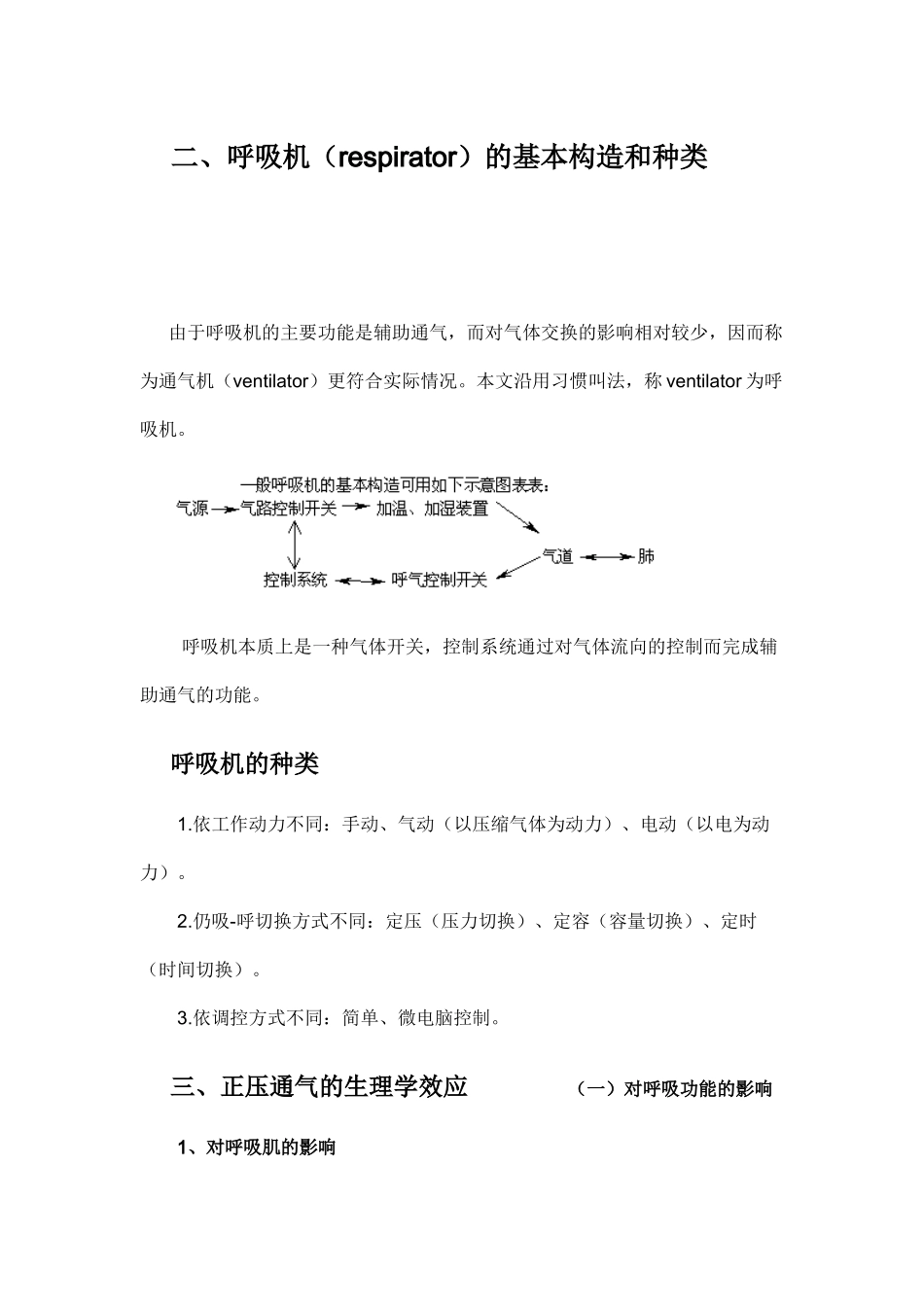 二、呼吸机（respirator）的基本构造和种类

由于呼吸机的主要功能是辅助通气，而对气体交换的影响相对较少，因而称为通气机（ventilator）更符合实际情况。本文沿用习惯叫法，称 ventilator 为呼吸机。

一般呼吸机的基本构造可用如下示意图表表：

气源 气路控制开关 加温、加湿装置 气道 肺 控制系统 呼气控制开关

呼吸机本质上是一种气体开关，控制系统通过对气体流向的控制而完成辅助通气的功能。

呼吸机的种类

1.依工作动力不同：手动、气动（以压缩气体为动力）、电动（以电为动力）。

2.仍吸-呼切换方式不同：定压（压力切换）、定容（容量切换）、定时（时间切换）。

3.依调控方式不同：简单、微电脑控制。

三、正压通气的生理学效应

（一）对呼吸功能的影响

1、对呼吸肌的影响